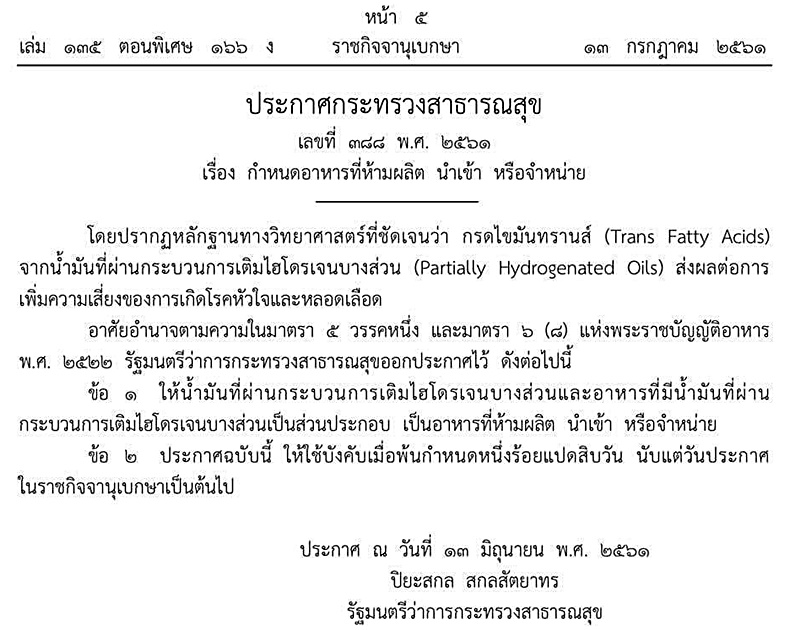 หน้า ๕

เล่ม ๑๓๕ ตอนพิเศษ ๑๖๖ ง ราชกิจจานุเบกษา ๑๓ กรกฎาคม ๒๕๖๑

ประกาศกระทรวงสาธารณสุข
เลขที่ ๓๘๘ พ.ศ. ๒๕๖๑
เรื่อง กำหนดอาหารที่ห้ามผลิต นำเข้า หรือจำหน่าย

โดยปรากฏหลักฐานทางวิทยาศาสตร์ที่ชัดเจนว่า กรดไขมันทรานส์ (Trans Fatty Acids) จากน้ำมันที่ผ่านกระบวนการเติมไฮโดรเจนบางส่วน (Partially Hydrogenated Oils) ส่งผลต่อการเพิ่มความเสี่ยงของการเกิดโรคหัวใจและหลอดเลือด

อาศัยอำนาจตามความในมาตรา ๕ วรรคหนึ่ง และมาตรา ๖ (๘) แห่งพระราชบัญญัติอาหาร พ.ศ. ๒๕๒๒ รัฐมนตรีว่าการกระทรวงสาธารณสุขออกประกาศไว้ ดังต่อไปนี้

ข้อ ๑ ให้น้ำมันที่ผ่านกระบวนการเติมไฮโดรเจนบางส่วนและอาหารที่มีน้ำมันที่ผ่านกระบวนการเติมไฮโดรเจนบางส่วนเป็นส่วนประกอบ เป็นอาหารที่ห้ามผลิต นำเข้า หรือจำหน่าย

ข้อ ๒ ประกาศฉบับนี้ ให้ใช้บังคับเมื่อพ้นกำหนดหนึ่งร้อยแปดสิบวัน นับแต่วันประกาศในราชกิจจานุเบกษาเป็นต้นไป

ประกาศ ณ วันที่ ๑๓ มิถุนายน พ.ศ. ๒๕๖๑
ปิยะสกล สกลสัตยาทร
รัฐมนตรีว่าการกระทรวงสาธารณสุข